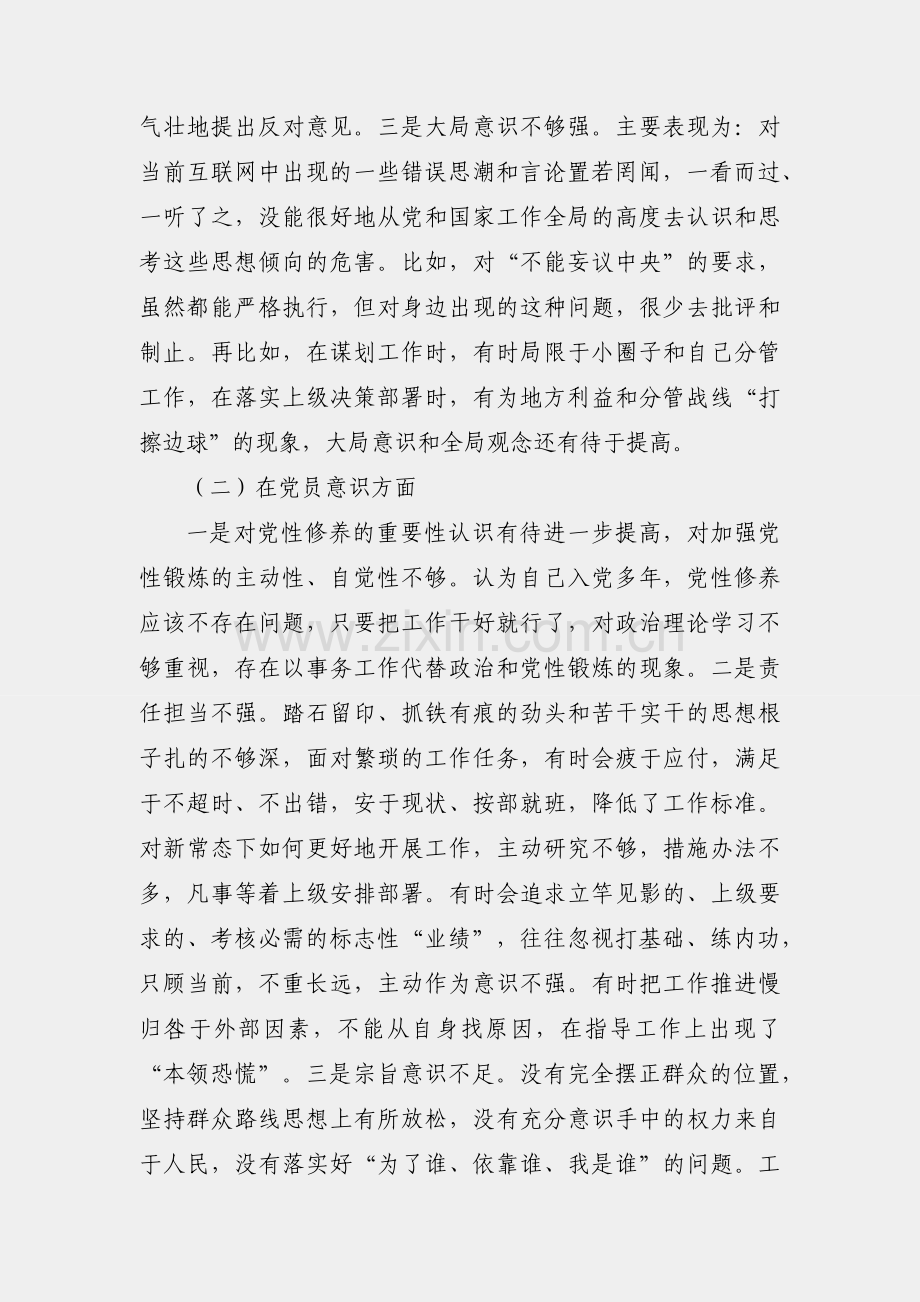 气壮地提出反对意见。三是大局意识不够强。主要表现为：对当前互联网中出现的一些错误思潮和言论置若罔闻，一看而过、一听了之，没能很好地从党和国家工作全局的高度去认识和思考这些思想倾向的危害。比如，对“不能妄议中央”的要求，虽然都能严格执行，但对身边出现的这种问题，很少去批评和制止。再比如，在谋划工作时，有时局限于小圈子和自己分管工作，在落实上级决策部署时，有为地方利益和分管战线“打擦边球”的现象，大局意识和全局观念还有待于提高。

（二）在党员意识方面

一是对党性修养的重要性认识有待进一步提高，对加强党性锻炼的主动性、自觉性不够。认为自己入党多年，党性修养应该不存在问题，只要把工作干好就行了，对政治理论学习不够重视，存在以事务工作代替政治和党性锻炼的现象。二是责任担当不强。踏石留印、抓铁有痕的劲头和苦干实干的思想根子扎的不够深，面对繁琐的工作任务，有时会疲于应付，满足于不超时、不出错，安于现状、按部就班，降低了工作标准。对新常态下如何更好地开展工作，主动研究不够，措施办法不多，凡事等着上级安排部署。有时会追求立竿见影的、上级要求的、考核必需的标志性“业绩”，往往忽视打基础、练内功，只顾当前，不重长远，主动作为意识不强。有时把工作推进慢归咎于外部因素，不能从自身找原因，在指导工作上出现了“本领恐慌”。三是宗旨意识不足。没有完全摆正群众的位置，坚持群众路线思想上有所放松，没有充分意识手中的权力来自于人民，没有落实好“为了谁、依靠谁、我是谁”的问题。工

www.zixin.com.cn